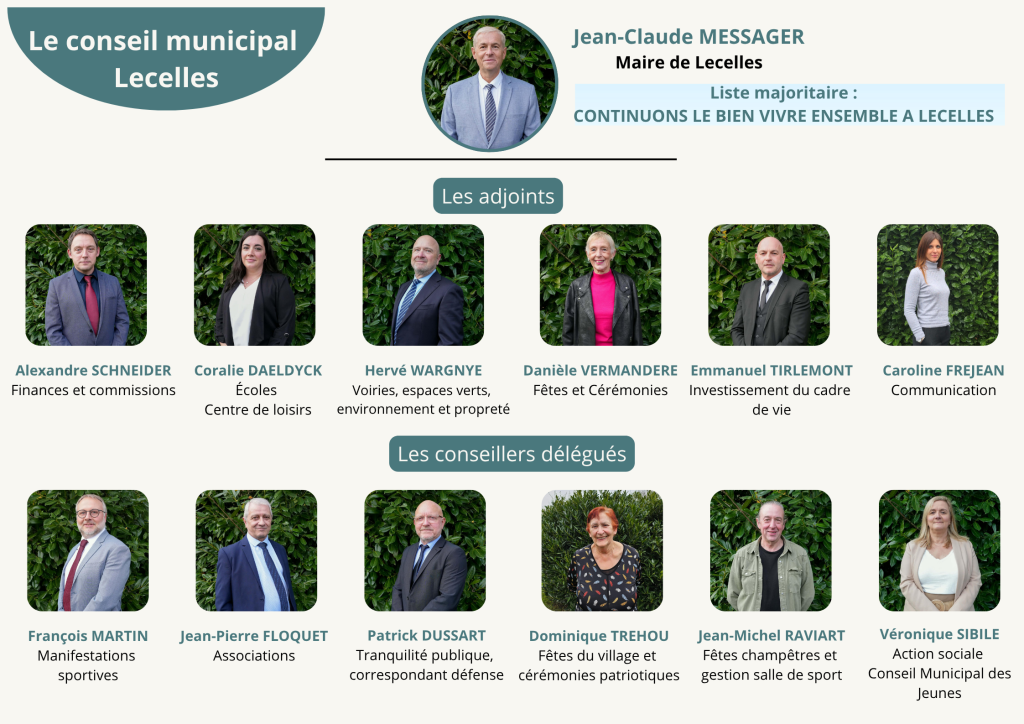 Le conseil municipal
Lecelles

Jean-Claude MESSAGER
Maire de Lecelles

Liste majoritaire :
CONTINUONS LE BIEN VIVRE ENSEMBLE A LECELLES

Les adjoints

Alexandre SCHNEIDER
Finances et commissions

Coralie DAELDYCK
Écoles
Centre de loisirs

Hervé WARGNYE
Voiries, espaces verts, environnement et propreté

Danièle VERMANDERE
Fêtes et Cérémonies

Emmanuel TIRLEMONT
Investissement du cadre de vie

Caroline FREJEAN
Communication

Les conseillers délégués

François MARTIN
Manifestations sportives

Jean-Pierre FLOQUET
Associations

Patrick DUSSART
Tranquilité publique, correspondant défense

Dominique TREHOU
Fêtes du village et cérémonies patriotiques

Jean-Michel RAVIART
Fêtes champêtres et gestion salle de sport

Véronique SIBILE
Action sociale
Conseil Municipal des Jeunes